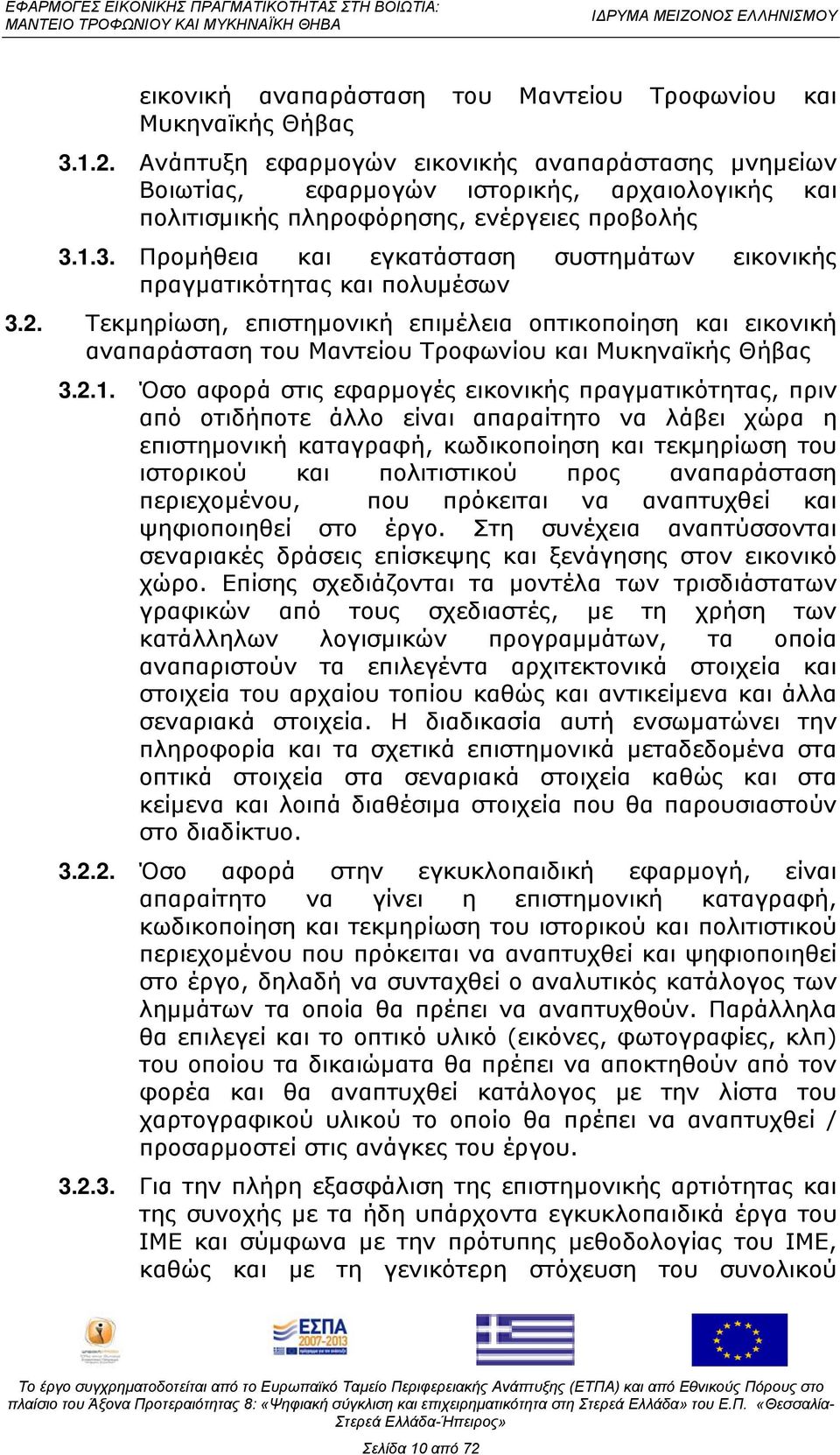 ΕΦΑΡΜΟΓΕΣ ΕΙΚΟΝΙΚΗΣ ΠΡΑΓΜΑΤΙΚΟΤΗΤΑΣ ΣΤΗ ΒΟΙΩΤΙΑ: ΜΑΝΤΕΙΟ ΤΡΟΦΩΝΙΟΥ ΚΑΙ ΜΥΚΗΝΑΪΚΗ ΘΗΒΑ

ΙΔΡΥΜΑ ΜΕΙΖΟΝΟΣ ΕΛΛΗΝΙΣΜΟΥ

εικονική αναπαράσταση του Μαντείου Τροφωνίου και Μυκηναϊκής Θήβας

3.1.2. Ανάπτυξη εφαρμογών εικονικής αναπαράστασης μνημείων Βοιωτίας, εφαρμογών ιστορικής, αρχαιολογικής και πολιτισμικής πληροφόρησης, ενέργειες προβολής

3.1.3. Προμήθεια και εγκατάσταση συστημάτων εικονικής πραγματικότητας και πολυμέσων

3.2. Τεκμηρίωση, επιστημονική επιμέλεια οπτικοποίηση και εικονική αναπαράσταση του Μαντείου Τροφωνίου και Μυκηναϊκής Θήβας

3.2.1. Όσο αφορά στις εφαρμογές εικονικής πραγματικότητας, πριν από οτιδήποτε άλλο είναι απαραίτητο να λάβει χώρα η επιστημονική καταγραφή, κωδικοποίηση και τεκμηρίωση του ιστορικού και πολιτιστικού προς αναπαράσταση περιεχομένου, που πρόκειται να αναπτυχθεί και ψηφιοποιηθεί στο έργο. Στη συνέχεια αναπτύσσονται σεναριακές δράσεις επίσκεψης και ξενάγησης στον εικονικό χώρο. Επίσης σχεδιάζονται τα μοντέλα των τρισδιάστατων γραφικών από τους σχεδιαστές, με τη χρήση των κατάλληλων λογισμικών προγραμμάτων, τα οποία αναπαριστούν τα επιλεγέντα αρχιτεκτονικά στοιχεία και στοιχεία του αρχαίου τοπίου καθώς και αντικείμενα και άλλα σεναριακά στοιχεία. Η διαδικασία αυτή ενσωματώνει την πληροφορία και τα σχετικά επιστημονικά μεταδεδομένα στα οπτικά στοιχεία στα σεναριακά στοιχεία καθώς και στα κείμενα και λοιπά διαθέσιμα στοιχεία που θα παρουσιαστούν στο διαδίκτυο.

3.2.2. Όσο αφορά στην εγκυκλοπαιδική εφαρμογή, είναι απαραίτητο να γίνει η επιστημονική καταγραφή, κωδικοποίηση και τεκμηρίωση του ιστορικού και πολιτιστικού περιεχομένου που πρόκειται να αναπτυχθεί και ψηφιοποιηθεί στο έργο, δηλαδή να συνταχθεί ο αναλυτικός κατάλογος των λημμάτων τα οποία θα πρέπει να αναπτυχθούν. Παράλληλα θα επιλεγεί και το οπτικό υλικό (εικόνες, φωτογραφίες, κλπ) του οποίου τα δικαιώματα θα πρέπει να αποκτηθούν από τον φορέα και θα αναπτυχθεί κατάλογος με την λίστα του χαρτογραφικού υλικού το οποίο θα πρέπει να αναπτυχθεί / προσαρμοστεί στις ανάγκες του έργου.

3.2.3. Για την πλήρη εξασφάλιση της επιστημονικής αρτιότητας και της συνοχής με τα ήδη υπάρχοντα εγκυκλοπαιδικά έργα του ΙΜΕ και σύμφωνα με την πρότυπης μεθοδολογίας του ΙΜΕ, καθώς και με τη γενικότερη στόχευση του συνολικού

ΕΣΠΑ 2007-2013

Το έργο συγχρηματοδοτείται από το Ευρωπαϊκό Ταμείο Περιφερειακής Ανάπτυξης (ΕΤΠΑ) και από Εθνικούς Πόρους στο πλαίσιο του Άξονα Προτεραιότητας 8: «Ψηφιακή σύγκλιση και επιχειρηματικότητα στη Στερεά Ελλάδα» του Ε.Π. «Θεσσαλία-Στερεά Ελλάδα-Ήπειρος»

Σελίδα 10 από 72